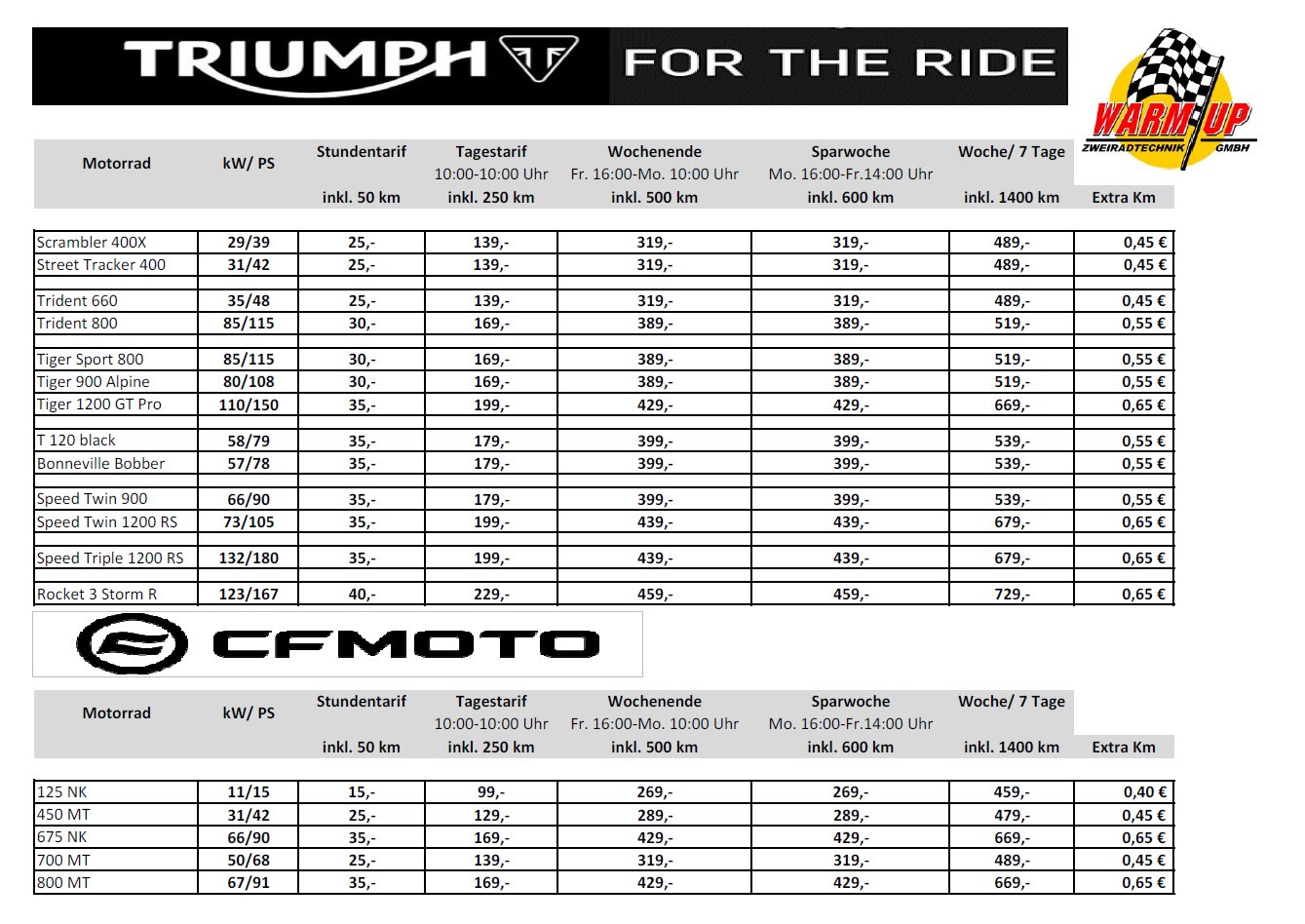 TRIUMPH FOR THE RIDE

WARM UP ZWEIRADTECHNIK GMBH

| Motorrad | kW/ PS | Stundentarif inkl. 50 km | Tagestarif 10:00-10:00 Uhr inkl. 250 km | Wochenende Fr. 16:00-Mo. 10:00 Uhr inkl. 500 km | Sparwoche Mo. 16:00-Fr.14:00 Uhr inkl. 600 km | Woche/ 7 Tage inkl. 1400 km | Extra Km |
|---|---|---|---|---|---|---|---|
| Scrambler 400X | 29/39 | 25,- | 139,- | 319,- | 319,- | 489,- | 0,45 € |
| Street Tracker 400 | 31/42 | 25,- | 139,- | 319,- | 319,- | 489,- | 0,45 € |
| Trident 660 | 35/48 | 25,- | 139,- | 319,- | 319,- | 489,- | 0,45 € |
| Trident 800 | 85/115 | 30,- | 169,- | 389,- | 389,- | 519,- | 0,55 € |
| Tiger Sport 800 | 85/115 | 30,- | 169,- | 389,- | 389,- | 519,- | 0,55 € |
| Tiger 900 Alpine | 80/108 | 30,- | 169,- | 389,- | 389,- | 519,- | 0,55 € |
| Tiger 1200 GT Pro | 110/150 | 35,- | 199,- | 429,- | 429,- | 669,- | 0,65 € |
| T 120 black | 58/79 | 35,- | 179,- | 399,- | 399,- | 539,- | 0,55 € |
| Bonneville Bobber | 57/78 | 35,- | 179,- | 399,- | 399,- | 539,- | 0,55 € |
| Speed Twin 900 | 66/90 | 35,- | 179,- | 399,- | 399,- | 539,- | 0,55 € |
| Speed Twin 1200 RS | 73/105 | 35,- | 199,- | 439,- | 439,- | 679,- | 0,65 € |
| Speed Triple 1200 RS | 132/180 | 35,- | 199,- | 439,- | 439,- | 679,- | 0,65 € |
| Rocket 3 Storm R | 123/167 | 40,- | 229,- | 459,- | 459,- | 729,- | 0,65 € |

CFMOTO

| Motorrad | kW/ PS | Stundentarif inkl. 50 km | Tagestarif 10:00-10:00 Uhr inkl. 250 km | Wochenende Fr. 16:00-Mo. 10:00 Uhr inkl. 500 km | Sparwoche Mo. 16:00-Fr.14:00 Uhr inkl. 600 km | Woche/ 7 Tage inkl. 1400 km | Extra Km |
|---|---|---|---|---|---|---|---|
| 125 NK | 11/15 | 15,- | 99,- | 269,- | 269,- | 459,- | 0,40 € |
| 450 MT | 31/42 | 25,- | 129,- | 289,- | 289,- | 479,- | 0,45 € |
| 675 NK | 66/90 | 35,- | 169,- | 429,- | 429,- | 669,- | 0,65 € |
| 700 MT | 50/68 | 25,- | 139,- | 319,- | 319,- | 489,- | 0,45 € |
| 800 MT | 67/91 | 35,- | 169,- | 429,- | 429,- | 669,- | 0,65 € |